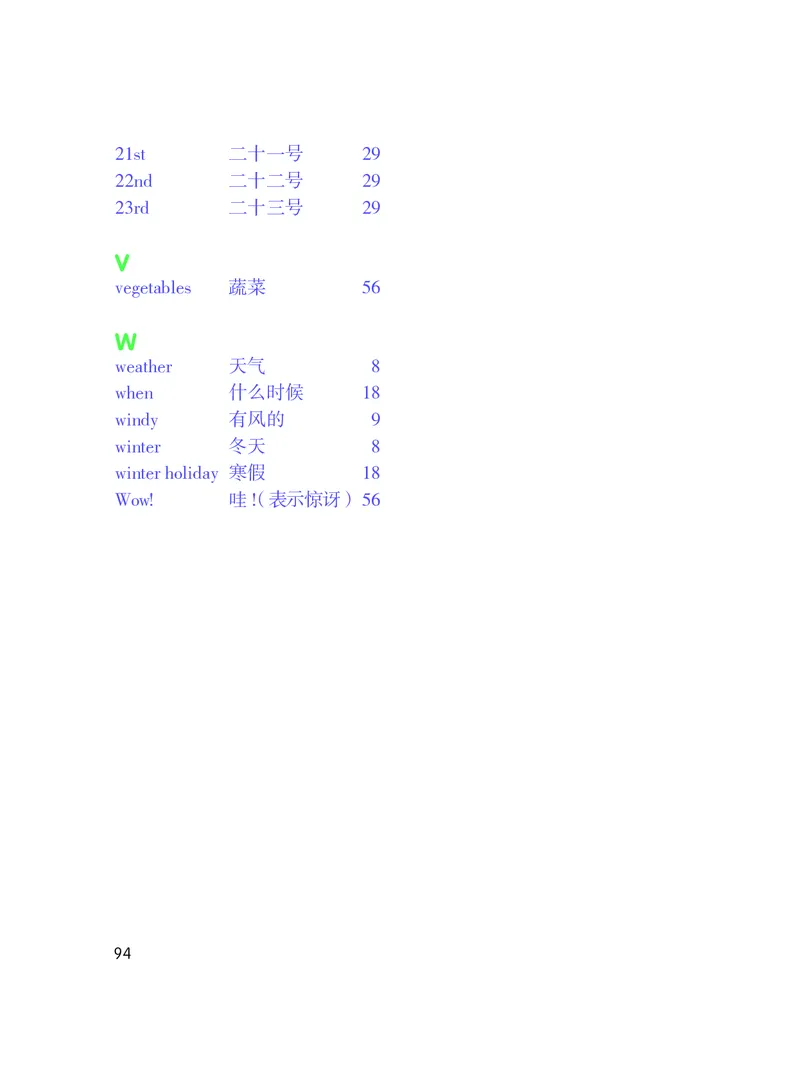 21st 二十一号 29
22nd 二十二号 29
23rd 二十三号 29

V
vegetables 蔬菜 56

W
weather 天气 8
when 什么时候 18
windy 有风的 9
winter 冬天 8
winter holiday 寒假 18
Wow! 哇！(表示惊讶) 56

94